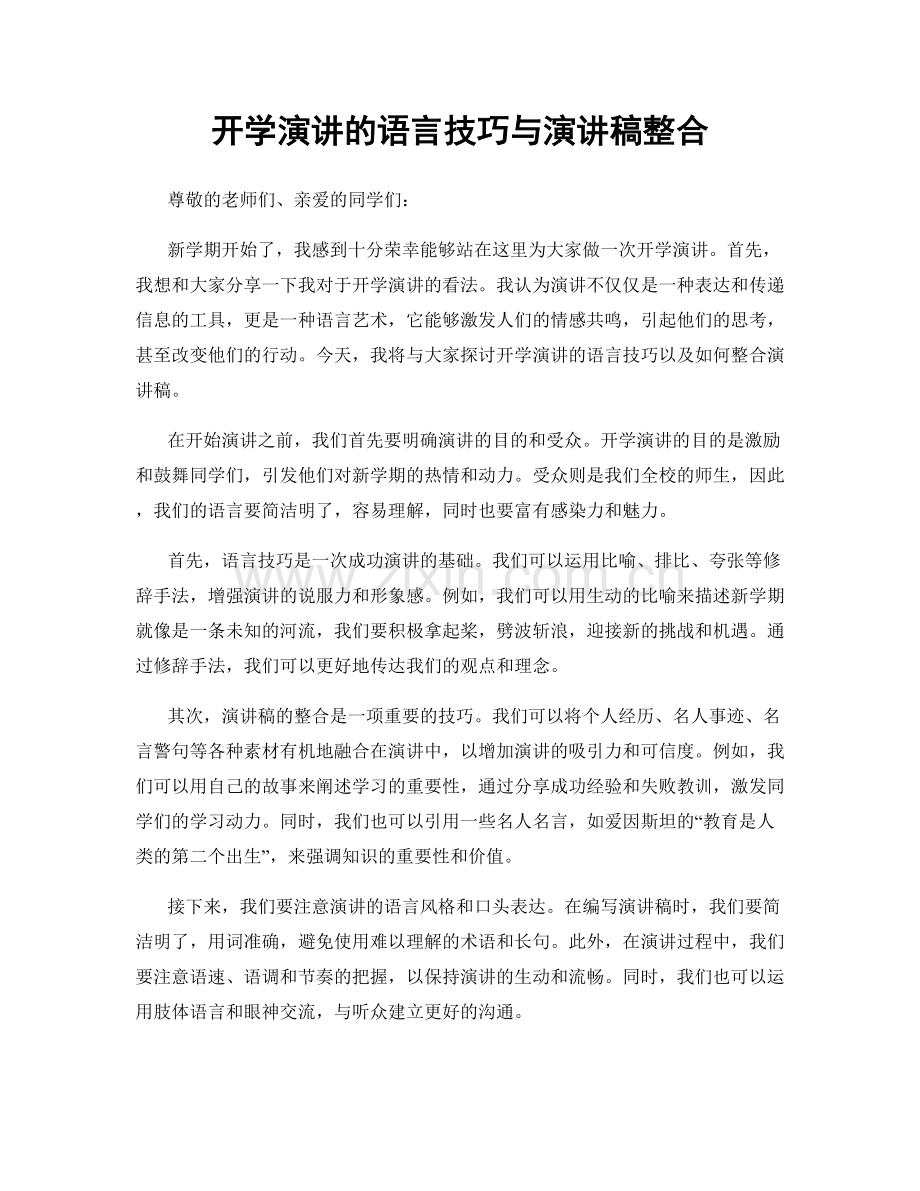 开学演讲的语言技巧与演讲稿整合

尊敬的老师们、亲爱的同学们：

新学期开始了，我感到十分荣幸能够站在这里为大家做一次开学演讲。首先，我想和大家分享一下我对于开学演讲的看法。我认为演讲不仅仅是一种表达和传递信息的工具，更是一种语言艺术，它能够激发人们的情感共鸣，引起他们的思考，甚至改变他们的行动。今天，我将与大家探讨开学演讲的语言技巧以及如何整合演讲稿。

在开始演讲之前，我们首先要明确演讲的目的和受众。开学演讲的目的是激励和鼓舞同学们，引发他们对新学期的热情和动力。受众则是我们全校的师生，因此，我们的语言要简洁明了，容易理解，同时也要富有感染力和魅力。

首先，语言技巧是一次成功演讲的基础。我们可以运用比喻、排比、夸张等修辞手法，增强演讲的说服力和形象感。例如，我们可以用生动的比喻来描述新学期就像是一条未知的河流，我们要积极拿起桨，劈波斩浪，迎接新的挑战和机遇。通过修辞手法，我们可以更好地传达我们的观点和理念。

其次，演讲稿的整合是一项重要的技巧。我们可以将个人经历、名人事迹、名言警句等各种素材有机地融合在演讲中，以增加演讲的吸引力和可信度。例如，我们可以用自己的故事来阐述学习的重要性，通过分享成功经验和失败教训，激发同学们的学习动力。同时，我们也可以引用一些名人名言，如爱因斯坦的“教育是人类的第二个出生”，来强调知识的重要性和价值。

接下来，我们要注意演讲的语言风格和口头表达。在编写演讲稿时，我们要简洁明了，用词准确，避免使用难以理解的术语和长句。此外，在演讲过程中，我们要注意语速、语调和节奏的把握，以保持演讲的生动和流畅。同时，我们也可以运用肢体语言和眼神交流，与听众建立更好的沟通。

www.zixin.com.cn